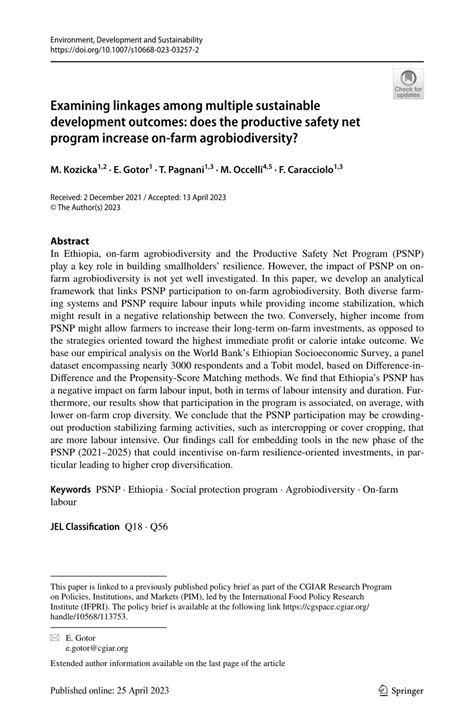 Environment, Development and Sustainability
https://doi.org/10.1007/s10668-023-03257-2

Check for updates

Examining linkages among multiple sustainable development outcomes: does the productive safety net program increase on-farm agrobiodiversity?

M. Kozicka$^{1,2}$ · E. Gotor$^{1}$ · T. Pagnani$^{1,3}$ · M. Occelli$^{4,5}$ · F. Caracciolo$^{1,3}$

Received: 2 December 2021 / Accepted: 13 April 2023
© The Author(s) 2023

Abstract
In Ethiopia, on-farm agrobiodiversity and the Productive Safety Net Program (PSNP) play a key role in building smallholders' resilience. However, the impact of PSNP on on-farm agrobiodiversity is not yet well investigated. In this paper, we develop an analytical framework that links PSNP participation to on-farm agrobiodiversity. Both diverse farming systems and PSNP require labour inputs while providing income stabilization, which might result in a negative relationship between the two. Conversely, higher income from PSNP might allow farmers to increase their long-term on-farm investments, as opposed to the strategies oriented toward the highest immediate profit or calorie intake outcome. We base our empirical analysis on the World Bank's Ethiopian Socioeconomic Survey, a panel dataset encompassing nearly 3000 respondents and a Tobit model, based on Difference-in-Difference and the Propensity-Score Matching methods. We find that Ethiopia's PSNP has a negative impact on farm labour input, both in terms of labour intensity and duration. Furthermore, our results show that participation in the program is associated, on average, with lower on-farm crop diversity. We conclude that the PSNP participation may be crowding-out production stabilizing farming activities, such as intercropping or cover cropping, that are more labour intensive. Our findings call for embedding tools in the new phase of the PSNP (2021–2025) that could incentivise on-farm resilience-oriented investments, in particular leading to higher crop diversification.

Keywords PSNP · Ethiopia · Social protection program · Agrobiodiversity · On-farm labour

JEL Classification Q18 · Q56

This paper is linked to a previously published policy brief as part of the CGIAR Research Program on Policies, Institutions, and Markets (PIM), led by the International Food Policy Research Institute (IFPRI). The policy brief is available at the following link https://cgspace.cgiar.org/handle/10568/113753.

E. Gotor
e.gotor@cgiar.org

Extended author information available on the last page of the article

Published online: 25 April 2023

Springer